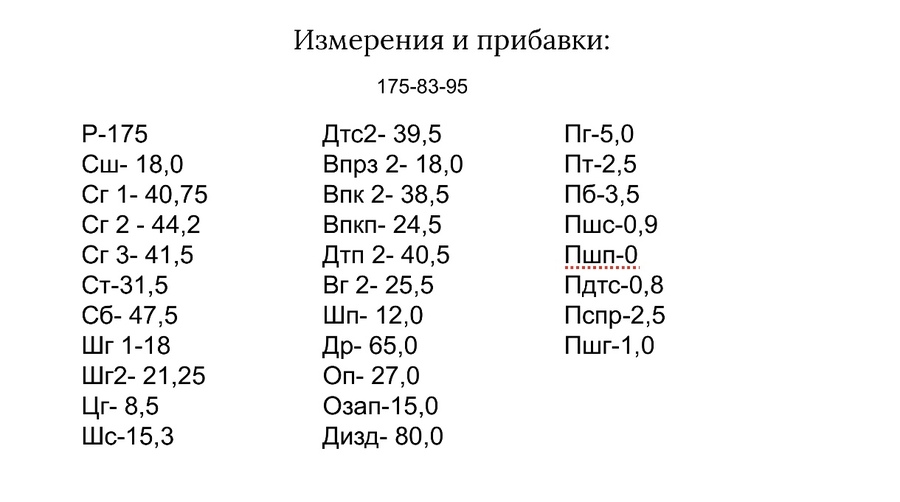 Измерения и прибавки:

175-83-95

Р-175
Сш- 18,0
Сг 1- 40,75
Сг 2 - 44,2
Сг 3- 41,5
Ст-31,5
Сб- 47,5
Шг 1-18
Шг2- 21,25
Цг- 8,5
Шс-15,3

Дтс2- 39,5
Впрз 2- 18,0
Впк 2- 38,5
Впкп- 24,5
Дтп 2- 40,5
Вг 2- 25,5
Шп- 12,0
Др- 65,0
Оп- 27,0
Озап-15,0
Дизд- 80,0

Пг-5,0
Пт-2,5
Пб-3,5
Пшс-0,9
Пшп-0
Пдтс-0,8
Пспр-2,5
Пшг-1,0